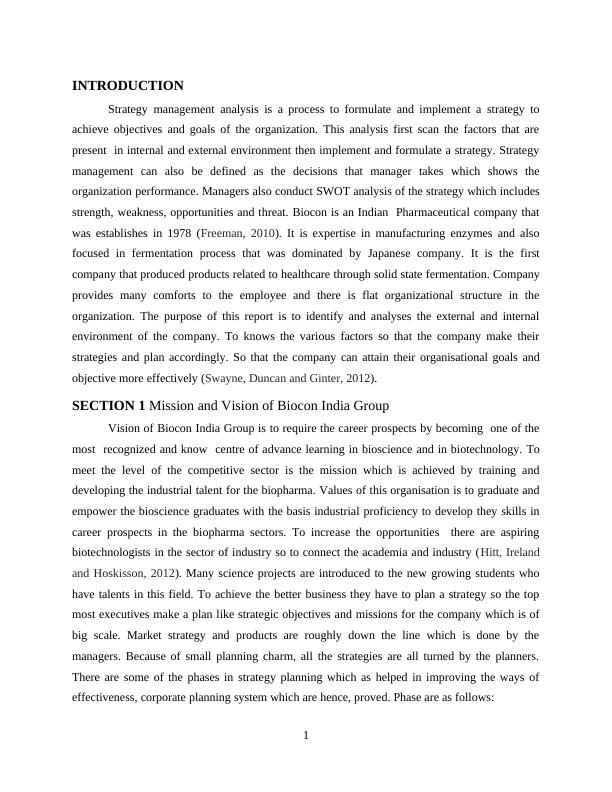 INTRODUCTION

Strategy management analysis is a process to formulate and implement a strategy to achieve objectives and goals of the organization. This analysis first scan the factors that are present in internal and external environment then implement and formulate a strategy. Strategy management can also be defined as the decisions that manager takes which shows the organization performance. Managers also conduct SWOT analysis of the strategy which includes strength, weakness, opportunities and threat. Biocon is an Indian Pharmaceutical company that was establishes in 1978 (Freeman, 2010). It is expertise in manufacturing enzymes and also focused in fermentation process that was dominated by Japanese company. It is the first company that produced products related to healthcare through solid state fermentation. Company provides many comforts to the employee and there is flat organizational structure in the organization. The purpose of this report is to identify and analyses the external and internal environment of the company. To knows the various factors so that the company make their strategies and plan accordingly. So that the company can attain their organisational goals and objective more effectively (Swayne, Duncan and Ginter, 2012).

SECTION 1 Mission and Vision of Biocon India Group

Vision of Biocon India Group is to require the career prospects by becoming one of the most recognized and know centre of advance learning in bioscience and in biotechnology. To meet the level of the competitive sector is the mission which is achieved by training and developing the industrial talent for the biopharma. Values of this organisation is to graduate and empower the bioscience graduates with the basis industrial proficiency to develop they skills in career prospects in the biopharma sectors. To increase the opportunities there are aspiring biotechnologists in the sector of industry so to connect the academia and industry (Hitt, Ireland and Hoskisson, 2012). Many science projects are introduced to the new growing students who have talents in this field. To achieve the better business they have to plan a strategy so the top most executives make a plan like strategic objectives and missions for the company which is of big scale. Market strategy and products are roughly down the line which is done by the managers. Because of small planning charm, all the strategies are all turned by the planners. There are some of the phases in strategy planning which as helped in improving the ways of effectiveness, corporate planning system which are hence, proved. Phase are as follows:

1